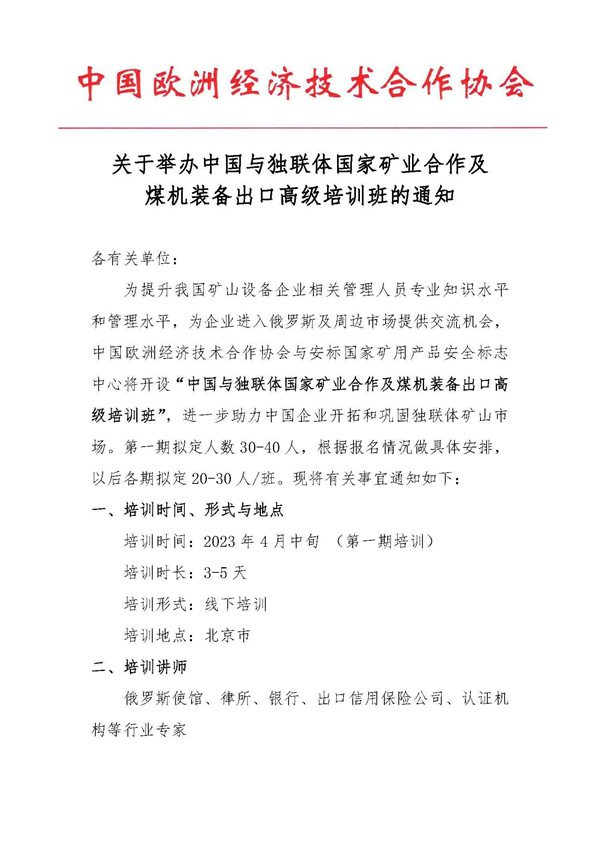 中国欧洲经济技术合作协会

关于举办中国与独联体国家矿业合作及
煤机装备出口高级培训班的通知

各有关单位：

为提升我国矿山设备企业相关管理人员专业知识水平和管理水平，为企业进入俄罗斯及周边市场提供交流机会，中国欧洲经济技术合作协会与安标国家矿用产品安全标志中心将开设“中国与独联体国家矿业合作及煤机装备出口高级培训班”，进一步助力中国企业开拓和巩固独联体矿山市场。第一期拟定人数30-40人，根据报名情况做具体安排，以后各期拟定20-30人/班。现将有关事宜通知如下：

一、培训时间、形式与地点

培训时间：2023年4月中旬 （第一期培训）

培训时长：3-5天

培训形式：线下培训

培训地点：北京市

二、培训讲师

俄罗斯使馆、律所、银行、出口信用保险公司、认证机构等行业专家